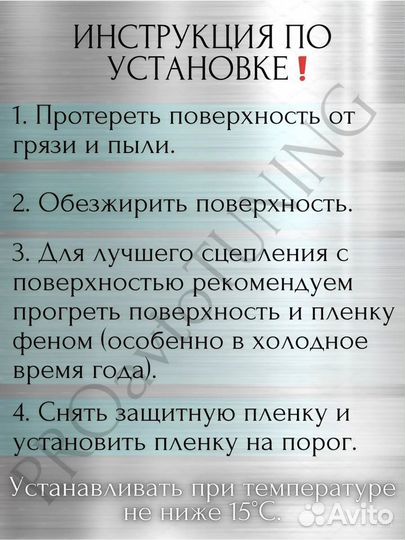 ИНСТРУКЦИЯ ПО УСТАНОВКЕ❗

1. Протереть поверхность от грязи и пыли.

2. Обезжирить поверхность.

3. Для лучшего сцепления с поверхностью рекомендуем прогреть поверхность и пленку феном (особенно в холодное время года).

4. Снять защитную пленку и установить пленку на порог.

Устанавливать при температуре не ниже 15°С.

PROavtoTUNING

Avito